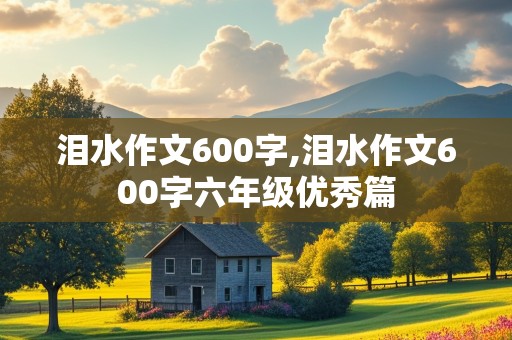 泪水作文600字,泪水作文600字六年级优秀篇